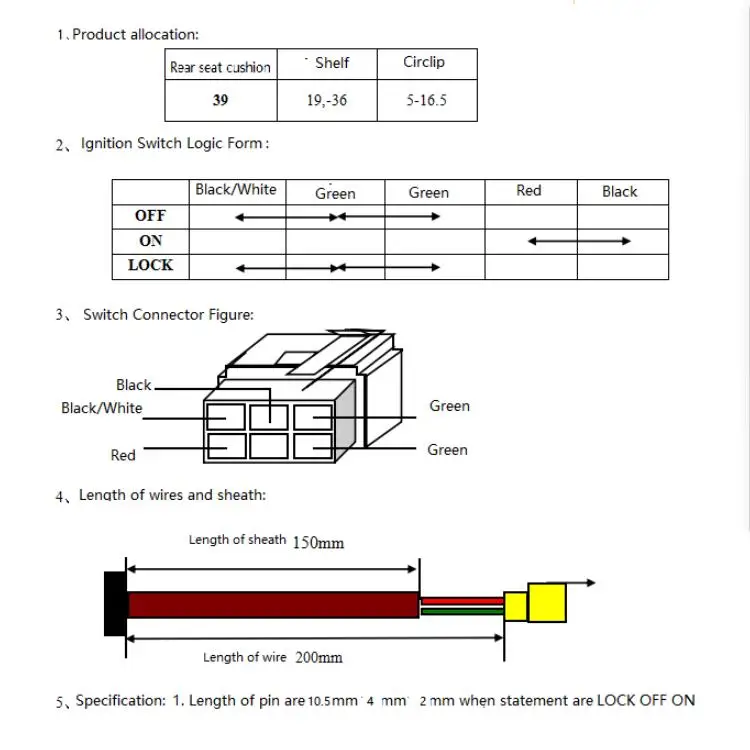 1、Product allocation:

| Rear seat cushion | Shelf | Circlip |
|---|---|---|
| 39 | 19,-36 | 5-16.5 |

2、Ignition Switch Logic Form：

|  | Black/White | Green | Green | Red | Black |
|---|---|---|---|---|---|
| OFF |  |  |  |  |  |
| ON |  |  |  |  |  |
| LOCK |  |  |  |  |  |

3、Switch Connector Figure:

Black
Black/White
Red
Green
Green

4、Length of wires and sheath:

Length of sheath 150mm

Length of wire 200mm

5、Specification: 1. Length of pin are 10.5mm 4 mm 2 mm when statement are LOCK OFF ON